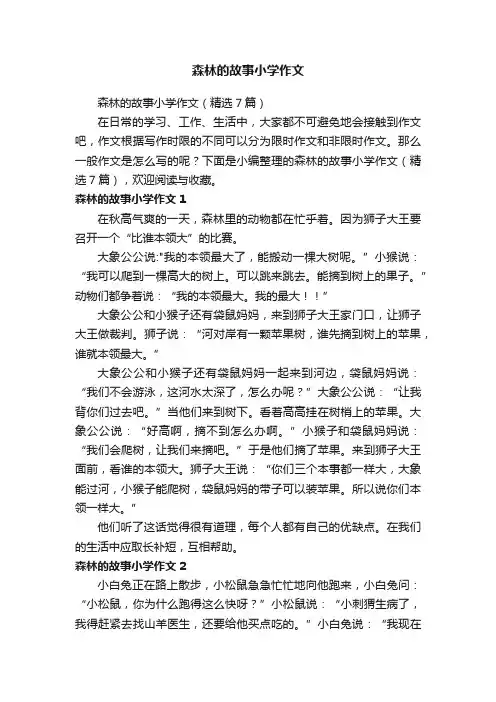 森林的故事小学作文

森林的故事小学作文（精选7篇）

在日常的学习、工作、生活中，大家都不可避免地会接触到作文吧，作文根据写作时限的不同可以分为限时作文和非限时作文。那么一般作文是怎么写的呢？下面是小编整理的森林的故事小学作文（精选7篇），欢迎阅读与收藏。

森林的故事小学作文1

在秋高气爽的一天，森林里的动物都在忙乎着。因为狮子大王要召开一个“比谁本领大”的比赛。

大象公公说:"我的本领最大了，能搬动一棵大树呢。”小猴说：“我可以爬到一棵高大的树上。可以跳来跳去。能摘到树上的果子。”动物们都争着说：“我的本领最大。我的最大！！”

大象公公和小猴子还有袋鼠妈妈，来到狮子大王家门口，让狮子大王做裁判。狮子说：“河对岸有一颗苹果树，谁先摘到树上的苹果，谁就本领最大。”

大象公公和小猴子还有袋鼠妈妈一起来到河边，袋鼠妈妈说：“我们不会游泳，这河水太深了，怎么办呢？”大象公公说：“让我背你们过去吧。”当他们来到树下。看着高高挂在树梢上的苹果。大象公公说：“好高啊，摘不到怎么办啊。”小猴子和袋鼠妈妈说：“我们会爬树，让我们来摘吧。”于是他们摘了苹果。来到狮子大王面前，看谁的本领大。狮子大王说：“你们三个本事都一样大，大象能过河，小猴子能爬树，袋鼠妈妈的带子可以装苹果。所以说你们本领一样大。”

他们听了这话觉得很有道理，每个人都有自己的优缺点。在我们的生活中应取长补短，互相帮助。

森林的故事小学作文2

小白兔正在路上散步，小松鼠急急忙忙地向他跑来，小白兔问：“小松鼠，你为什么跑得这么快呀？”小松鼠说：“小刺猬生病了，我得赶紧去找山羊医生，还要给他买点吃的。”小白兔说：“我现在